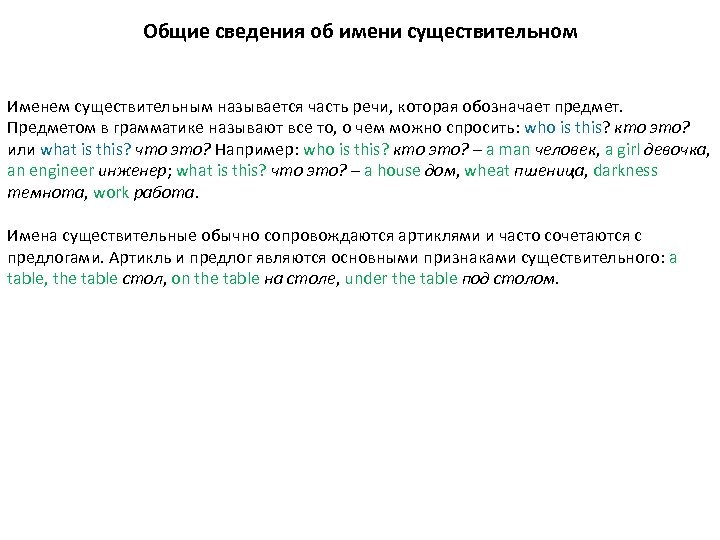 Общие сведения об имени существительном

Именем существительным называется часть речи, которая обозначает предмет. Предметом в грамматике называют все то, о чем можно спросить: who is this? кто это? или what is this? что это? Например: who is this? кто это? – a man человек, a girl девочка, an engineer инженер; what is this? что это? – a house дом, wheat пшеница, darkness темнота, work работа.

Имена существительные обычно сопровождаются артиклями и часто сочетаются с предлогами. Артикль и предлог являются основными признаками существительного: a table, the table стол, on the table на столе, under the table под столом.